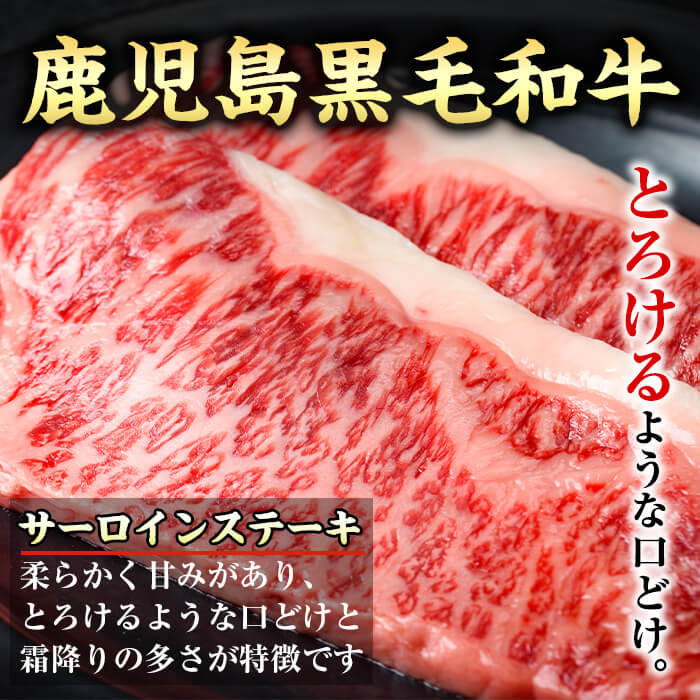 鹿児島黒毛和牛

とろけるような口どけ。

サーロインステーキ

柔らかく甘みがあり、とろけるような口どけと霜降りの多さが特徴です